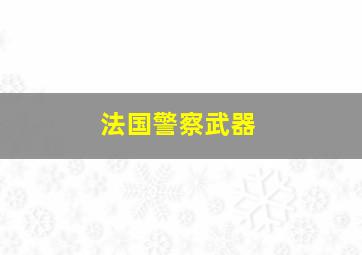 法国警察武器